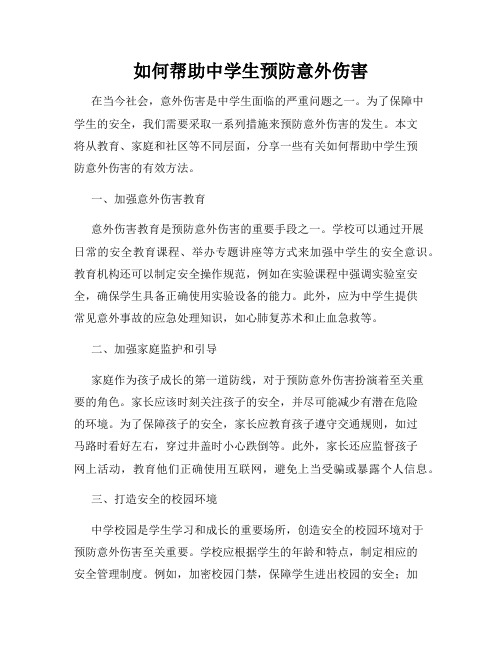 如何帮助中学生预防意外伤害

在当今社会，意外伤害是中学生面临的严重问题之一。为了保障中学生的安全，我们需要采取一系列措施来预防意外伤害的发生。本文将从教育、家庭和社区等不同层面，分享一些有关如何帮助中学生预防意外伤害的有效方法。

一、加强意外伤害教育

意外伤害教育是预防意外伤害的重要手段之一。学校可以通过开展日常的安全教育课程、举办专题讲座等方式来加强中学生的安全意识。教育机构还可以制定安全操作规范，例如在实验课程中强调实验室安全，确保学生具备正确使用实验设备的能力。此外，应为中学生提供常见意外事故的应急处理知识，如心肺复苏术和止血急救等。

二、加强家庭监护和引导

家庭作为孩子成长的第一道防线，对于预防意外伤害扮演着至关重要的角色。家长应该时刻关注孩子的安全，并尽可能减少有潜在危险的环境。为了保障孩子的安全，家长应教育孩子遵守交通规则，如过马路时看好左右，穿过井盖时小心跌倒等。此外，家长还应监督孩子网上活动，教育他们正确使用互联网，避免上当受骗或暴露个人信息。

三、打造安全的校园环境

中学校园是学生学习和成长的重要场所，创造安全的校园环境对于预防意外伤害至关重要。学校应根据学生的年龄和特点，制定相应的安全管理制度。例如，加密校园门禁，保障学生进出校园的安全；加